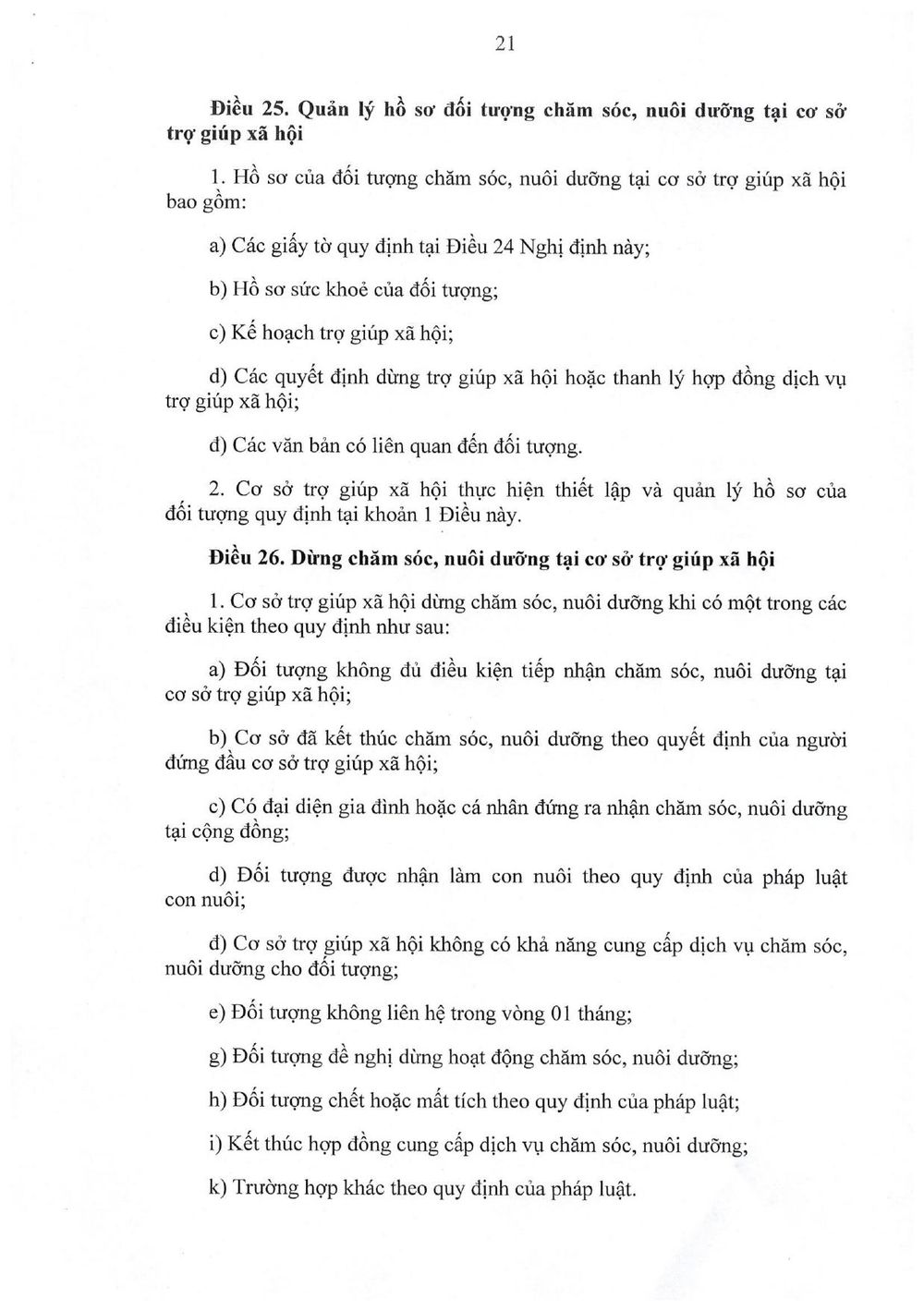 21

Điều 25. Quản lý hồ sơ đối tượng chăm sóc, nuôi dưỡng tại cơ sở trợ giúp xã hội

1. Hồ sơ của đối tượng chăm sóc, nuôi dưỡng tại cơ sở trợ giúp xã hội bao gồm:

a) Các giấy tờ quy định tại Điều 24 Nghị định này;

b) Hồ sơ sức khoẻ của đối tượng;

c) Kế hoạch trợ giúp xã hội;

d) Các quyết định dừng trợ giúp xã hội hoặc thanh lý hợp đồng dịch vụ trợ giúp xã hội;

đ) Các văn bản có liên quan đến đối tượng.

2. Cơ sở trợ giúp xã hội thực hiện thiết lập và quản lý hồ sơ của đối tượng quy định tại khoản 1 Điều này.

Điều 26. Dừng chăm sóc, nuôi dưỡng tại cơ sở trợ giúp xã hội

1. Cơ sở trợ giúp xã hội dừng chăm sóc, nuôi dưỡng khi có một trong các điều kiện theo quy định như sau:

a) Đối tượng không đủ điều kiện tiếp nhận chăm sóc, nuôi dưỡng tại cơ sở trợ giúp xã hội;

b) Cơ sở đã kết thúc chăm sóc, nuôi dưỡng theo quyết định của người đứng đầu cơ sở trợ giúp xã hội;

c) Có đại diện gia đình hoặc cá nhân đứng ra nhận chăm sóc, nuôi dưỡng tại cộng đồng;

d) Đối tượng được nhận làm con nuôi theo quy định của pháp luật con nuôi;

đ) Cơ sở trợ giúp xã hội không có khả năng cung cấp dịch vụ chăm sóc, nuôi dưỡng cho đối tượng;

e) Đối tượng không liên hệ trong vòng 01 tháng;

g) Đối tượng đề nghị dừng hoạt động chăm sóc, nuôi dưỡng;

h) Đối tượng chết hoặc mất tích theo quy định của pháp luật;

i) Kết thúc hợp đồng cung cấp dịch vụ chăm sóc, nuôi dưỡng;

k) Trường hợp khác theo quy định của pháp luật.